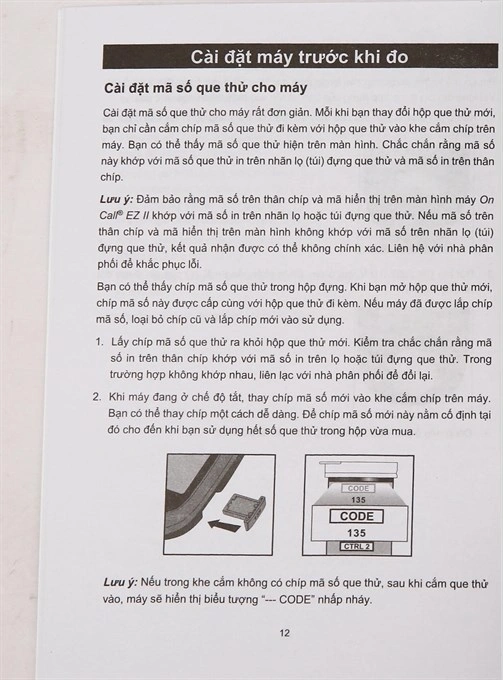 Cài đặt máy trước khi đo

Cài đặt mã số que thử cho máy

Cài đặt mã số que thử cho máy rất đơn giản. Mỗi khi bạn thay đổi hộp que thử mới, bạn chỉ cần cắm chíp mã số que thử đi kèm với hộp que thử vào khe cắm chíp trên máy. Bạn có thể thấy mã số que thử hiện trên màn hình. Chắc chắn rằng mã số này khớp với mã số que thử in trên nhãn lọ (túi) đựng que thử và mã số in trên thân chíp.

Lưu ý: Đảm bảo rằng mã số trên thân chíp và mã hiển thị trên màn hình máy On Call® EZ II khớp với mã số in trên nhãn lọ hoặc túi đựng que thử. Nếu mã số trên thân chíp và mã hiển thị trên màn hình không khớp với mã số trên nhãn lọ (túi) đựng que thử, kết quả nhận được có thể không chính xác. Liên hệ với nhà phân phối để khắc phục lỗi.

Bạn có thể thấy chíp mã số que thử trong hộp đựng. Khi bạn mở hộp que thử mới, chíp mã số này được cấp cùng với hộp que thử đi kèm. Nếu máy đã được lắp chíp mã số, loại bỏ chíp cũ và lắp chíp mới vào sử dụng.

1. Lấy chíp mã số que thử ra khỏi hộp que thử mới. Kiểm tra chắc chắn rằng mã số in trên thân chíp khớp với mã số in trên lọ hoặc túi đựng que thử. Trong trường hợp không khớp nhau, liên lạc với nhà phân phối để đổi lại.

2. Khi máy đang ở chế độ tắt, thay chíp mã số mới vào khe cắm chíp trên máy. Bạn có thể thay chíp một cách dễ dàng. Để chíp mã số mới này nằm cố định tại đó cho đến khi bạn sử dụng hết số que thử trong hộp vừa mua.

CODE
135
CODE
135
CTRL 2

Lưu ý: Nếu trong khe cắm không có chíp mã số que thử, sau khi cắm que thử vào, máy sẽ hiển thị biểu tượng "--- CODE" nhấp nháy.

12